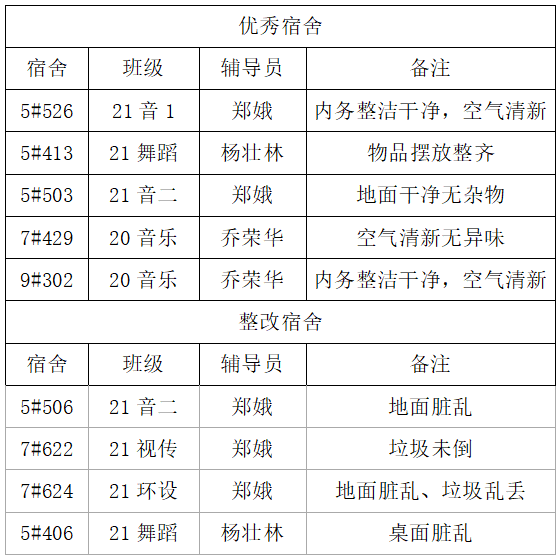 | 优秀宿舍 | | | |
|---|---|---|---|
| 宿舍 | 班级 | 辅导员 | 备注 |
| 5#526 | 21音1 | 郑娥 | 内务整洁干净，空气清新 |
| 5#413 | 21舞蹈 | 杨壮林 | 物品摆放整齐 |
| 5#503 | 21音二 | 郑娥 | 地面干净无杂物 |
| 7#429 | 20音乐 | 乔荣华 | 空气清新无异味 |
| 9#302 | 20音乐 | 乔荣华 | 内务整洁干净，空气清新 |
| 整改宿舍 | | | |
| 宿舍 | 班级 | 辅导员 | 备注 |
| 5#506 | 21音二 | 郑娥 | 地面脏乱 |
| 7#622 | 21视传 | 郑娥 | 垃圾未倒 |
| 7#624 | 21环设 | 郑娥 | 地面脏乱、垃圾乱丢 |
| 5#406 | 21舞蹈 | 杨壮林 | 桌面脏乱 |